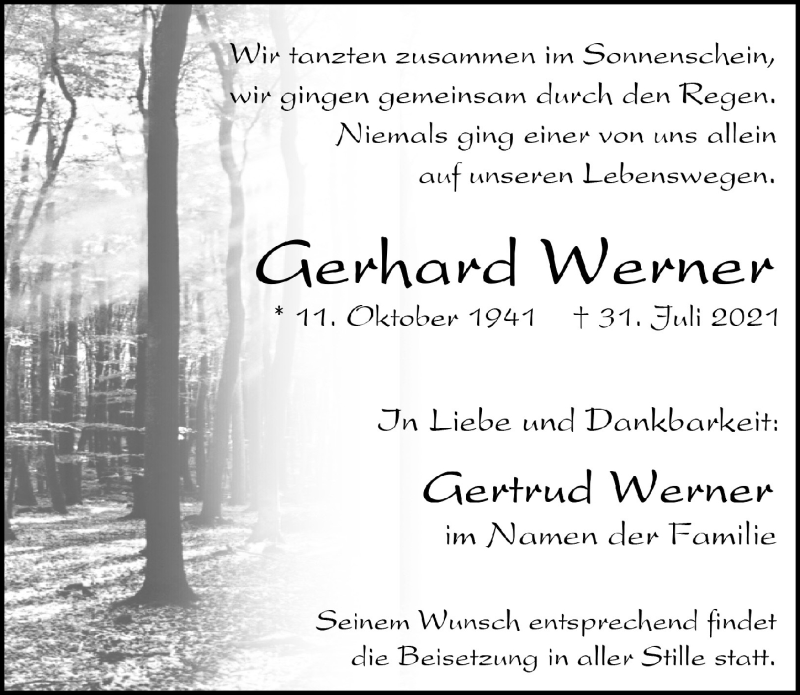 Wir tanzten zusammen im Sonnenschein,
wir gingen gemeinsam durch den Regen.
Niemals ging einer von uns allein
auf unseren Lebenswegen.

Gerhard Werner

* 11. Oktober 1941 † 31. Juli 2021

In Liebe und Dankbarkeit:

Gertrud Werner
im Namen der Familie

Seinem Wunsch entsprechend findet
die Beisetzung in aller Stille statt.